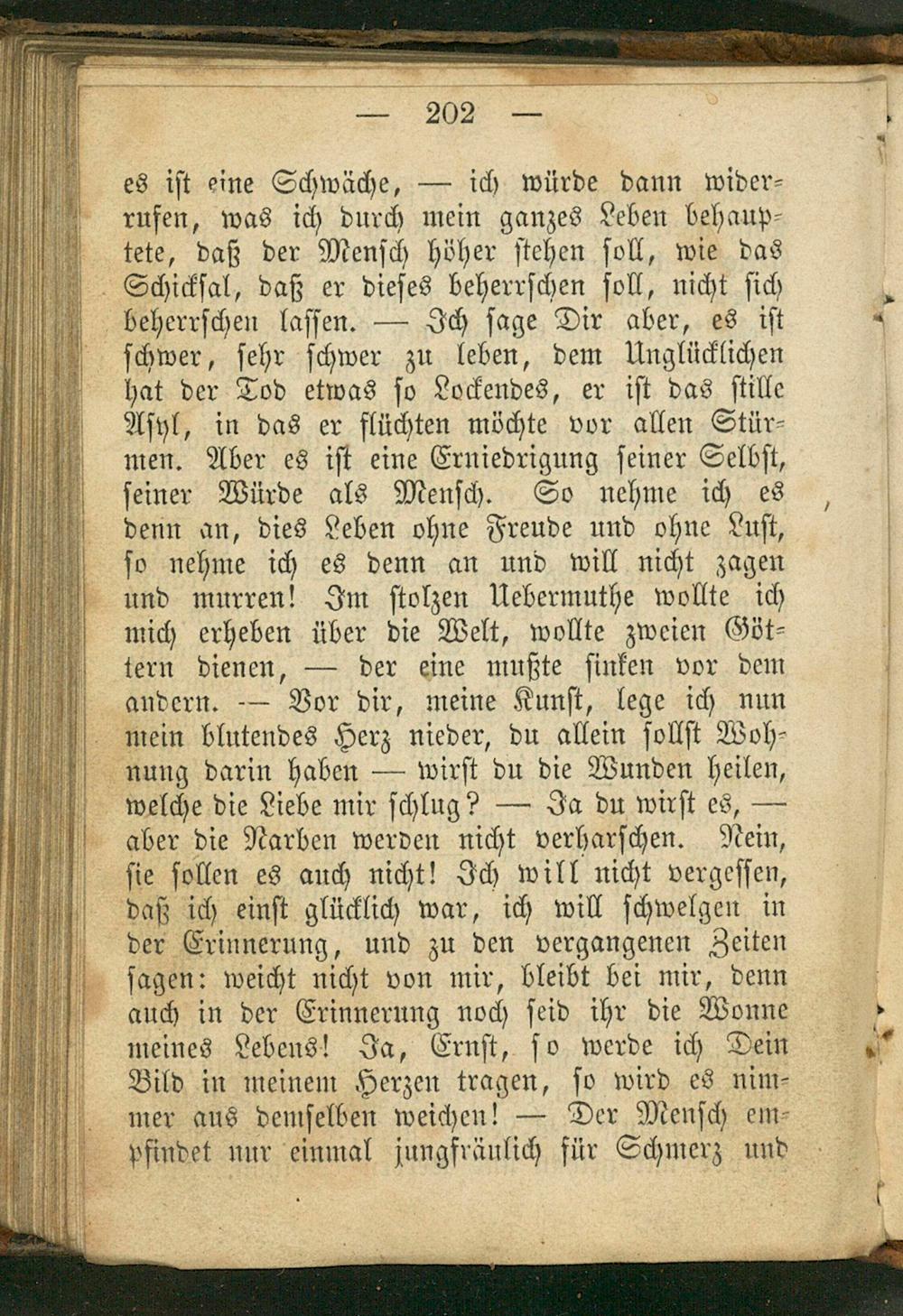 — 202 —

es ist eine Schwäche, — ich würde dann widerrufen, was ich durch mein ganzes Leben behauptete, daß der Mensch höher stehen soll, wie das Schicksal, daß er dieses beherrschen soll, nicht sich beherrschen lassen. — Ich sage Dir aber, es ist schwer, sehr schwer zu leben, dem Unglücklichen hat der Tod etwas so Lockendes, er ist das stille Asyl, in das er flüchten möchte vor allen Stürmen. Aber es ist eine Erniedrigung seiner Selbst, seiner Würde als Mensch. So nehme ich es denn an, dies Leben ohne Freude und ohne Lust, so nehme ich es denn an und will nicht zagen und murren! Im stolzen Uebermuthe wollte ich mich erheben über die Welt, wollte zweien Göttern dienen, — der eine mußte sinken vor dem andern. — Vor dir, meine Kunst, lege ich nun mein blutendes Herz nieder, du allein sollst Wohnung darin haben — wirst du die Wunden heilen, welche die Liebe mir schlug? — Ja du wirst es, — aber die Narben werden nicht verharschen. Nein, sie sollen es auch nicht! Ich will nicht vergessen, daß ich einst glücklich war, ich will schwelgen in der Erinnerung, und zu den vergangenen Zeiten sagen: weicht nicht von mir, bleibt bei mir, denn auch in der Erinnerung noch seid ihr die Wonne meines Lebens! Ja, Ernst, so werde ich Dein Bild in meinem Herzen tragen, so wird es nimmer aus demselben weichen! — Der Mensch empfindet nur einmal jungfräulich für Schmerz und